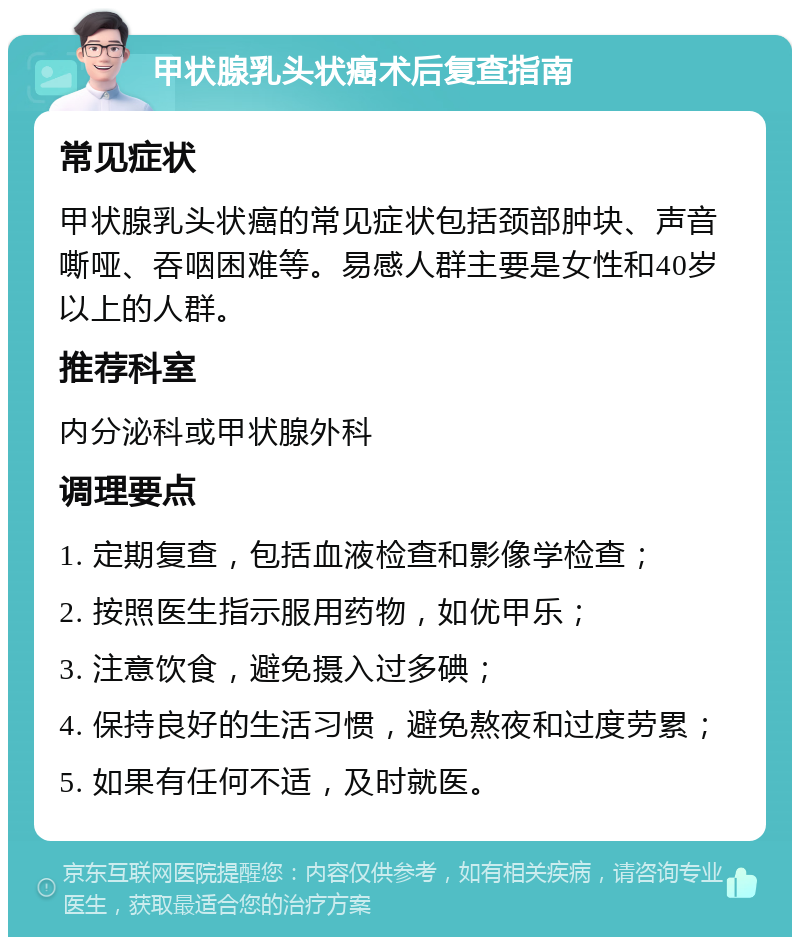 甲状腺乳头状癌术后复查指南

常见症状

甲状腺乳头状癌的常见症状包括颈部肿块、声音嘶哑、吞咽困难等。易感人群主要是女性和40岁以上的人群。

推荐科室

内分泌科或甲状腺外科

调理要点

1. 定期复查，包括血液检查和影像学检查；

2. 按照医生指示服用药物，如优甲乐；

3. 注意饮食，避免摄入过多碘；

4. 保持良好的生活习惯，避免熬夜和过度劳累；

5. 如果有任何不适，及时就医。

京东互联网医院提醒您：内容仅供参考，如有相关疾病，请咨询专业医生，获取最适合您的治疗方案